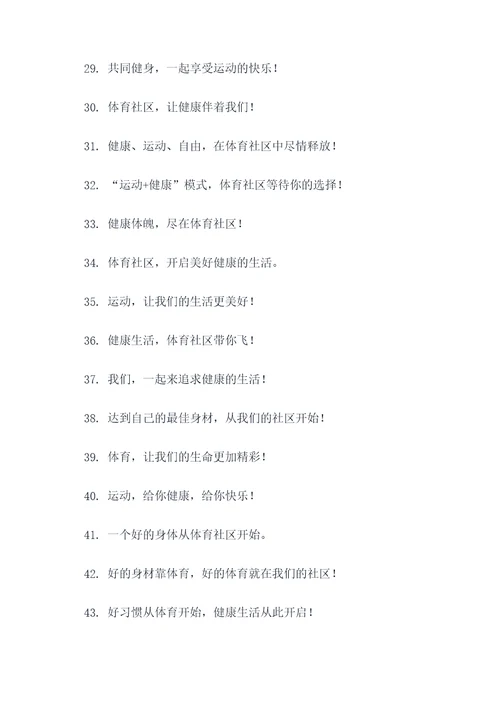 29. 共同健身，一起享受运动的快乐！

30. 体育社区，让健康伴着我们！

31. 健康、运动、自由，在体育社区中尽情释放！

32. “运动+健康”模式，体育社区等待你的选择！

33. 健康体魄，尽在体育社区！

34. 体育社区，开启美好健康的生活。

35. 运动，让我们的生活更美好！

36. 健康生活，体育社区带你飞！

37. 我们，一起来追求健康的生活！

38. 达到自己的最佳身材，从我们的社区开始！

39. 体育，让我们的生命更加精彩！

40. 运动，给你健康，给你快乐！

41. 一个好的身体从体育社区开始。

42. 好的身材靠体育，好的体育就在我们的社区！

43. 好习惯从体育开始，健康生活从此开启！